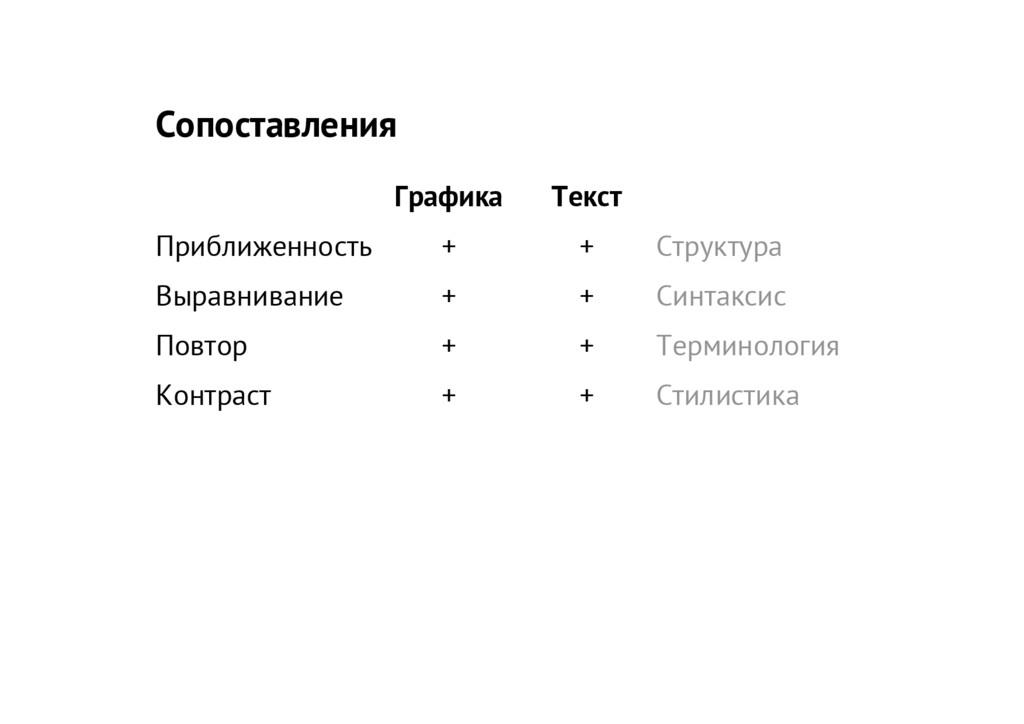 Сопоставления

| | Графика | Текст | |
|---|---|---|---|
| Приближенность | + | + | Структура |
| Выравнивание | + | + | Синтаксис |
| Повтор | + | + | Терминология |
| Контраст | + | + | Стилистика |